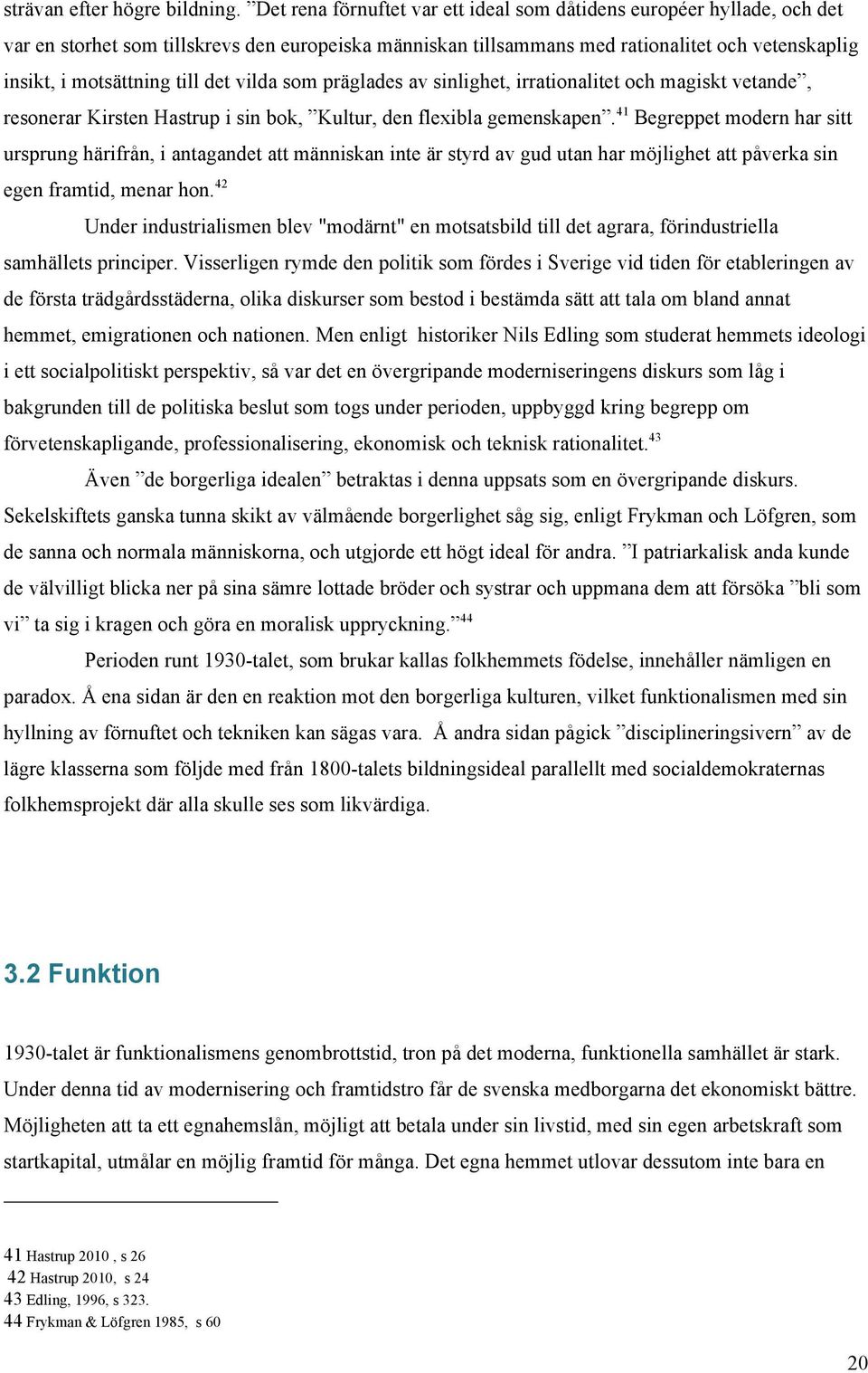 strävan efter högre bildning. ”Det rena förnuftet var ett ideal som dåtidens européer hyllade, och det var en storhet som tillskrevs den europeiska människan tillsammans med rationalitet och vetenskaplig insikt, i motsättning till det vilda som präglades av sinlighet, irrationalitet och magiskt vetande”, resonerar Kirsten Hastrup i sin bok, ”Kultur, den flexibla gemenskapen”.$^{41}$ Begreppet modern har sitt ursprung härifrån, i antagandet att människan inte är styrd av gud utan har möjlighet att påverka sin egen framtid, menar hon.$^{42}$

Under industrialismen blev "modärnt" en motsatsbild till det agrara, förindustriella samhällets principer. Visserligen rymde den politik som fördes i Sverige vid tiden för etableringen av de första trädgårdsstäderna, olika diskurser som bestod i bestämda sätt att tala om bland annat hemmet, emigrationen och nationen. Men enligt historiker Nils Edling som studerat hemmets ideologi i ett socialpolitiskt perspektiv, så var det en övergripande moderniseringens diskurs som låg i bakgrunden till de politiska beslut som togs under perioden, uppbyggd kring begrepp om förvetenskapligande, professionalisering, ekonomisk och teknisk rationalitet.$^{43}$

Även ”de borgerliga idealen” betraktas i denna uppsats som en övergripande diskurs. Sekelskiftets ganska tunna skikt av välmående borgerlighet såg sig, enligt Frykman och Löfgren, som de sanna och normala människorna, och utgjorde ett högt ideal för andra. ”I patriarkalisk anda kunde de välvilligt blicka ner på sina sämre lottade bröder och systrar och uppmana dem att försöka ”bli som vi” ta sig i kragen och göra en moralisk uppryckning.”$^{44}$

Perioden runt 1930-talet, som brukar kallas folkhemmets födelse, innehåller nämligen en paradox. Å ena sidan är den en reaktion mot den borgerliga kulturen, vilket funktionalismen med sin hyllning av förnuftet och tekniken kan sägas vara. Å andra sidan pågick ”disciplineringsivern” av de lägre klasserna som följde med från 1800-talets bildningsideal parallellt med socialdemokraternas folkhemsprojekt där alla skulle ses som likvärdiga.

3.2 Funktion

1930-talet är funktionalismens genombrottstid, tron på det moderna, funktionella samhället är stark. Under denna tid av modernisering och framtidstro får de svenska medborgarna det ekonomiskt bättre. Möjligheten att ta ett egnahemslån, möjligt att betala under sin livstid, med sin egen arbetskraft som startkapital, utmålar en möjlig framtid för många. Det egna hemmet utlovar dessutom inte bara en

41 Hastrup 2010 , s 26
42 Hastrup 2010, s 24
43 Edling, 1996, s 323.
44 Frykman & Löfgren 1985, s 60

20